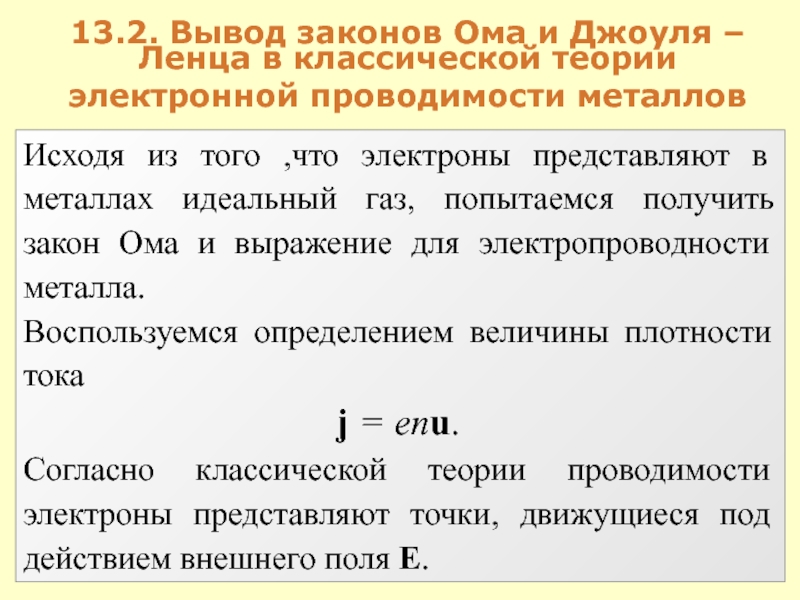 13.2. Вывод законов Ома и Джоуля – Ленца в классической теории электронной проводимости металлов

Исходя из того ,что электроны представляют в металлах идеальный газ, попытаемся получить закон Ома и выражение для электропроводности металла.

Воспользуемся определением величины плотности тока

$\mathbf{j} = en\mathbf{u}$.

Согласно классической теории проводимости электроны представляют точки, движущиеся под действием внешнего поля $\mathbf{E}$.